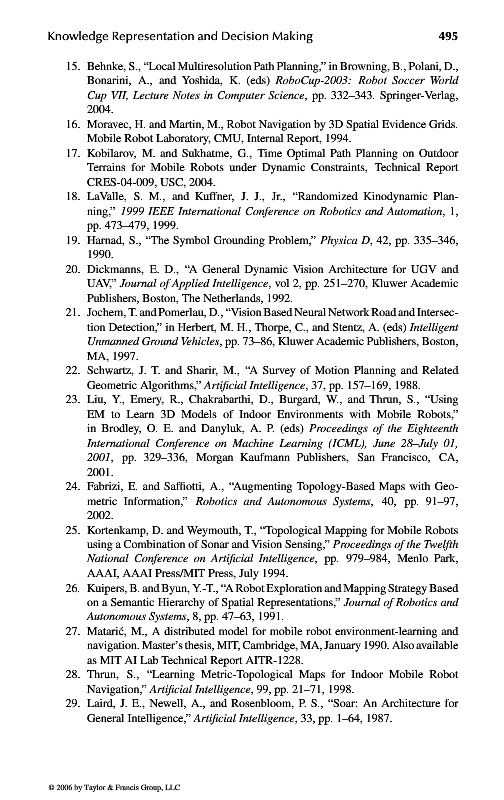 Knowledge Representation and Decision Making 495

15. Behnke, S., "Local Multiresolution Path Planning," in Browning, B., Polani, D., Bonarini, A., and Yoshida, K. (eds) RoboCup-2003: Robot Soccer World Cup VII, Lecture Notes in Computer Science, pp. 332–343. Springer-Verlag, 2004.

16. Moravec, H. and Martin, M., Robot Navigation by 3D Spatial Evidence Grids. Mobile Robot Laboratory, CMU, Internal Report, 1994.

17. Kobilarov, M. and Sukhatme, G., Time Optimal Path Planning on Outdoor Terrains for Mobile Robots under Dynamic Constraints, Technical Report CRES-04-009, USC, 2004.

18. LaValle, S. M., and Kuffner, J. J., Jr., "Randomized Kinodynamic Planning," 1999 IEEE International Conference on Robotics and Automation, 1, pp. 473–479, 1999.

19. Harnad, S., "The Symbol Grounding Problem," Physica D, 42, pp. 335–346, 1990.

20. Dickmanns, E. D., "A General Dynamic Vision Architecture for UGV and UAV," Journal of Applied Intelligence, vol 2, pp. 251–270, Kluwer Academic Publishers, Boston, The Netherlands, 1992.

21. Jochem, T. and Pomerlau, D., "Vision Based Neural Network Road and Intersection Detection," in Herbert, M. H., Thorpe, C., and Stentz, A. (eds) Intelligent Unmanned Ground Vehicles, pp. 73–86, Kluwer Academic Publishers, Boston, MA, 1997.

22. Schwartz, J. T. and Sharir, M., "A Survey of Motion Planning and Related Geometric Algorithms," Artificial Intelligence, 37, pp. 157–169, 1988.

23. Liu, Y., Emery, R., Chakrabarthi, D., Burgard, W., and Thrun, S., "Using EM to Learn 3D Models of Indoor Environments with Mobile Robots," in Brodley, O. E. and Danyluk, A. P. (eds) Proceedings of the Eighteenth International Conference on Machine Learning (ICML), June 28–July 01, 2001, pp. 329–336, Morgan Kaufmann Publishers, San Francisco, CA, 2001.

24. Fabrizi, E. and Saffiotti, A., "Augmenting Topology-Based Maps with Geometric Information," Robotics and Autonomous Systems, 40, pp. 91–97, 2002.

25. Kortenkamp, D. and Weymouth, T., "Topological Mapping for Mobile Robots using a Combination of Sonar and Vision Sensing," Proceedings of the Twelfth National Conference on Artificial Intelligence, pp. 979–984, Menlo Park, AAAI, AAAI Press/MIT Press, July 1994.

26. Kuipers, B. and Byun, Y.-T., "A Robot Exploration and Mapping Strategy Based on a Semantic Hierarchy of Spatial Representations," Journal of Robotics and Autonomous Systems, 8, pp. 47–63, 1991.

27. Matarić, M., A distributed model for mobile robot environment-learning and navigation. Master's thesis, MIT, Cambridge, MA, January 1990. Also available as MIT AI Lab Technical Report AITR-1228.

28. Thrun, S., "Learning Metric-Topological Maps for Indoor Mobile Robot Navigation," Artificial Intelligence, 99, pp. 21–71, 1998.

29. Laird, J. E., Newell, A., and Rosenbloom, P. S., "Soar: An Architecture for General Intelligence," Artificial Intelligence, 33, pp. 1–64, 1987.

© 2006 by Taylor & Francis Group, LLC